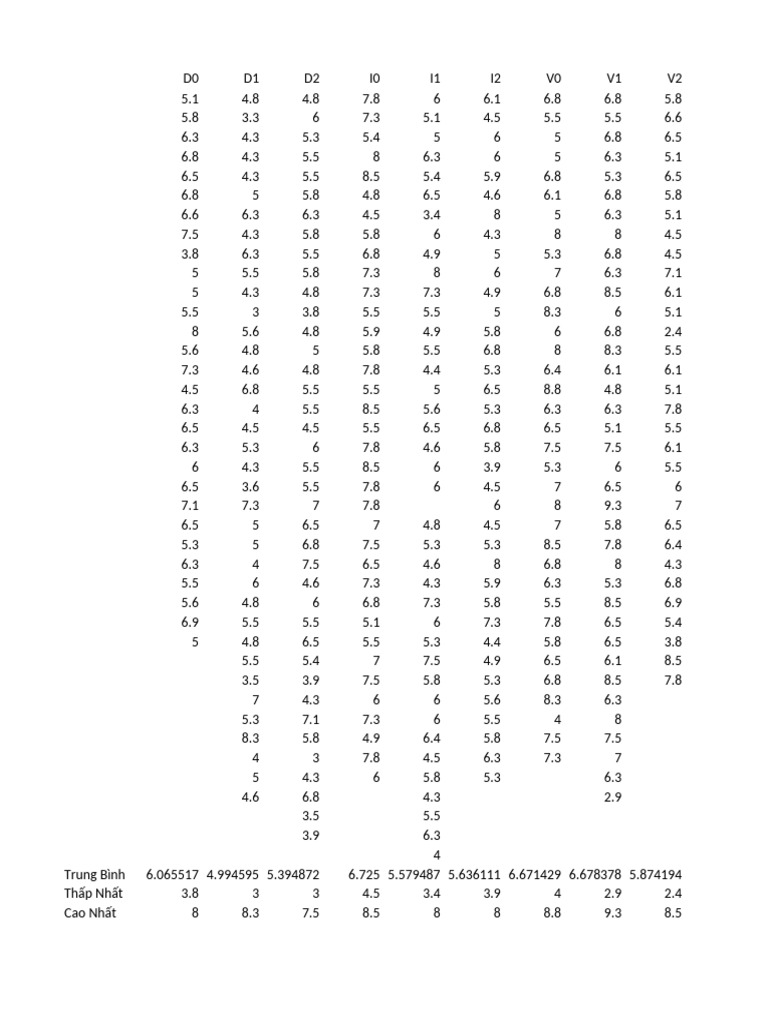 | | D0 | D1 | D2 | I0 | I1 | I2 | V0 | V1 | V2 |
|---|---|---|---|---|---|---|---|---|---|
| | 5.1 | 4.8 | 4.8 | 7.8 | 6 | 6.1 | 6.8 | 6.8 | 5.8 |
| | 5.8 | 3.3 | 6 | 7.3 | 5.1 | 4.5 | 5.5 | 5.5 | 6.6 |
| | 6.3 | 4.3 | 5.3 | 5.4 | 5 | 6 | 5 | 6.8 | 6.5 |
| | 6.8 | 4.3 | 5.5 | 8 | 6.3 | 6 | 5 | 6.3 | 5.1 |
| | 6.5 | 4.3 | 5.5 | 8.5 | 5.4 | 5.9 | 6.8 | 5.3 | 6.5 |
| | 6.8 | 5 | 5.8 | 4.8 | 6.5 | 4.6 | 6.1 | 6.8 | 5.8 |
| | 6.6 | 6.3 | 6.3 | 4.5 | 3.4 | 8 | 5 | 6.3 | 5.1 |
| | 7.5 | 4.3 | 5.8 | 5.8 | 6 | 4.3 | 8 | 8 | 4.5 |
| | 3.8 | 6.3 | 5.5 | 6.8 | 4.9 | 5 | 5.3 | 6.8 | 4.5 |
| | 5 | 5.5 | 5.8 | 7.3 | 8 | 6 | 7 | 6.3 | 7.1 |
| | 5 | 4.3 | 4.8 | 7.3 | 7.3 | 4.9 | 6.8 | 8.5 | 6.1 |
| | 5.5 | 3 | 3.8 | 5.5 | 5.5 | 5 | 8.3 | 6 | 5.1 |
| | 8 | 5.6 | 4.8 | 5.9 | 4.9 | 5.8 | 6 | 6.8 | 2.4 |
| | 5.6 | 4.8 | 5 | 5.8 | 5.5 | 6.8 | 8 | 8.3 | 5.5 |
| | 7.3 | 4.6 | 4.8 | 7.8 | 4.4 | 5.3 | 6.4 | 6.1 | 6.1 |
| | 4.5 | 6.8 | 5.5 | 5.5 | 5 | 6.5 | 8.8 | 4.8 | 5.1 |
| | 6.3 | 4 | 5.5 | 8.5 | 5.6 | 5.3 | 6.3 | 6.3 | 7.8 |
| | 6.5 | 4.5 | 4.5 | 5.5 | 6.5 | 6.8 | 6.5 | 5.1 | 5.5 |
| | 6.3 | 5.3 | 6 | 7.8 | 4.6 | 5.8 | 7.5 | 7.5 | 6.1 |
| | 6 | 4.3 | 5.5 | 8.5 | 6 | 3.9 | 5.3 | 6 | 5.5 |
| | 6.5 | 3.6 | 5.5 | 7.8 | 6 | 4.5 | 7 | 6.5 | 6 |
| | 7.1 | 7.3 | 7 | 7.8 | | 6 | 8 | 9.3 | 7 |
| | 6.5 | 5 | 6.5 | 7 | 4.8 | 4.5 | 7 | 5.8 | 6.5 |
| | 5.3 | 5 | 6.8 | 7.5 | 5.3 | 5.3 | 8.5 | 7.8 | 6.4 |
| | 6.3 | 4 | 7.5 | 6.5 | 4.6 | 8 | 6.8 | 8 | 4.3 |
| | 5.5 | 6 | 4.6 | 7.3 | 4.3 | 5.9 | 6.3 | 5.3 | 6.8 |
| | 5.6 | 4.8 | 6 | 6.8 | 7.3 | 5.8 | 5.5 | 8.5 | 6.9 |
| | 6.9 | 5.5 | 5.5 | 5.1 | 6 | 7.3 | 7.8 | 6.5 | 5.4 |
| | 5 | 4.8 | 6.5 | 5.5 | 5.3 | 4.4 | 5.8 | 6.5 | 3.8 |
| | | 5.5 | 5.4 | 7 | 7.5 | 4.9 | 6.5 | 6.1 | 8.5 |
| | | 3.5 | 3.9 | 7.5 | 5.8 | 5.3 | 6.8 | 8.5 | 7.8 |
| | | 7 | 4.3 | 6 | 6 | 5.6 | 8.3 | 6.3 | |
| | | 5.3 | 7.1 | 7.3 | 6 | 5.5 | 4 | 8 | |
| | | 8.3 | 5.8 | 4.9 | 6.4 | 5.8 | 7.5 | 7.5 | |
| | | 4 | 3 | 7.8 | 4.5 | 6.3 | 7.3 | 7 | |
| | | 5 | 4.3 | 6 | 5.8 | 5.3 | | 6.3 | |
| | | 4.6 | 6.8 | | 4.3 | | | 2.9 | |
| | | | 3.5 | | 5.5 | | | | |
| | | | 3.9 | | 6.3 | | | | |
| | | | | | 4 | | | | |
| Trung Bình | 6.065517 | 4.994595 | 5.394872 | 6.725 | 5.579487 | 5.636111 | 6.671429 | 6.678378 | 5.874194 |
| Thấp Nhất | 3.8 | 3 | 3 | 4.5 | 3.4 | 3.9 | 4 | 2.9 | 2.4 |
| Cao Nhất | 8 | 8.3 | 7.5 | 8.5 | 8 | 8 | 8.8 | 9.3 | 8.5 |